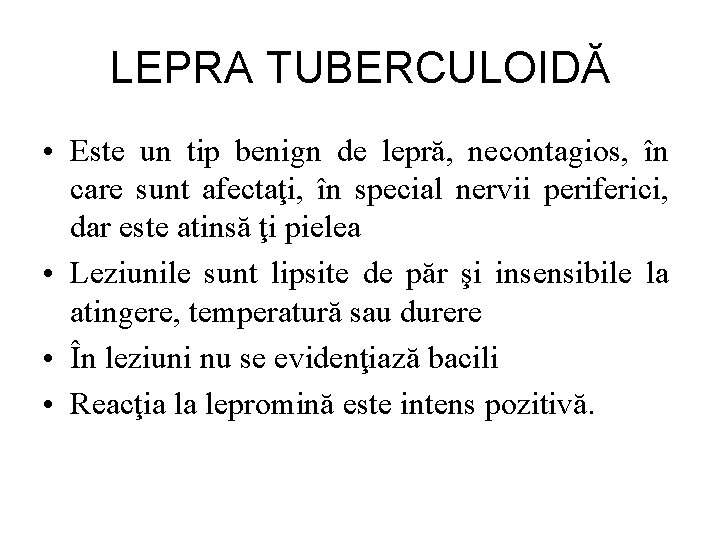 LEPRA TUBERCULOIDĂ

• Este un tip benign de lepră, necontagios, în care sunt afectaţi, în special nervii periferici, dar este atinsă ţi pielea

• Leziunile sunt lipsite de păr şi insensibile la atingere, temperatură sau durere

• În leziuni nu se evidenţiază bacili

• Reacţia la lepromină este intens pozitivă.